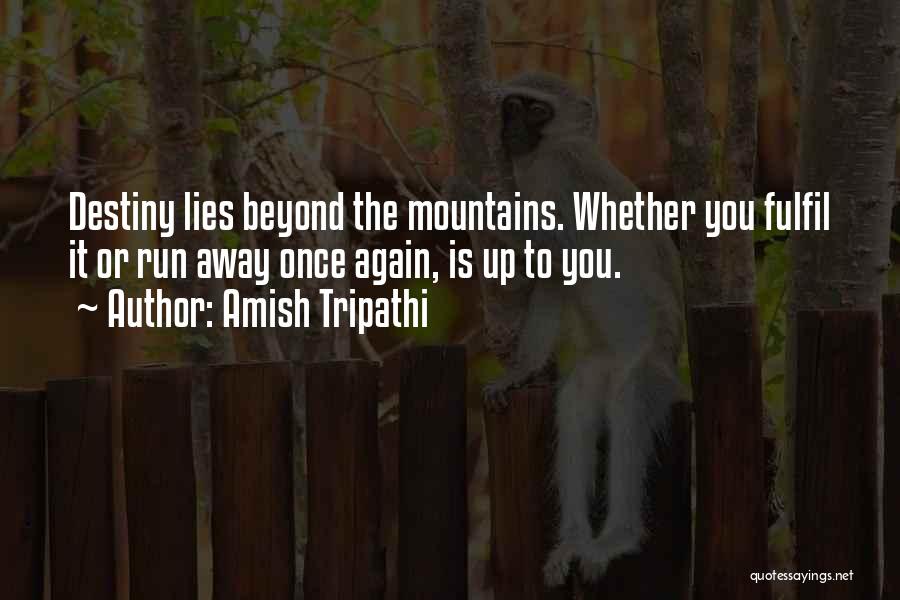 Destiny lies beyond the mountains. Whether you fulfil it or run away once again, is up to you.
~ Author: Amish Tripathi

quotessayings.net